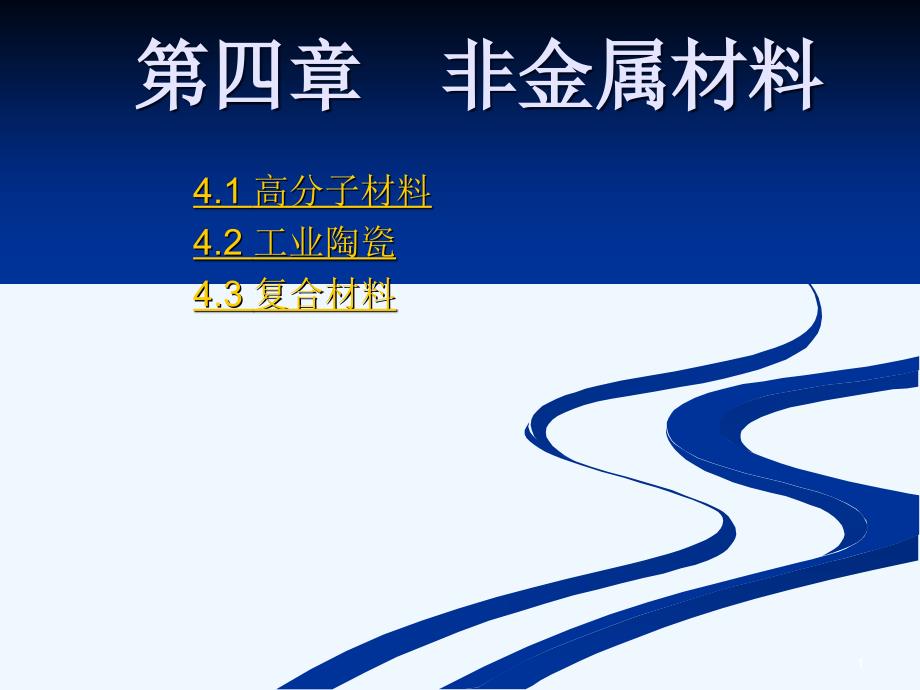 第四章　非金属材料

4.1 高分子材料
4.2 工业陶瓷
4.3 复合材料

1